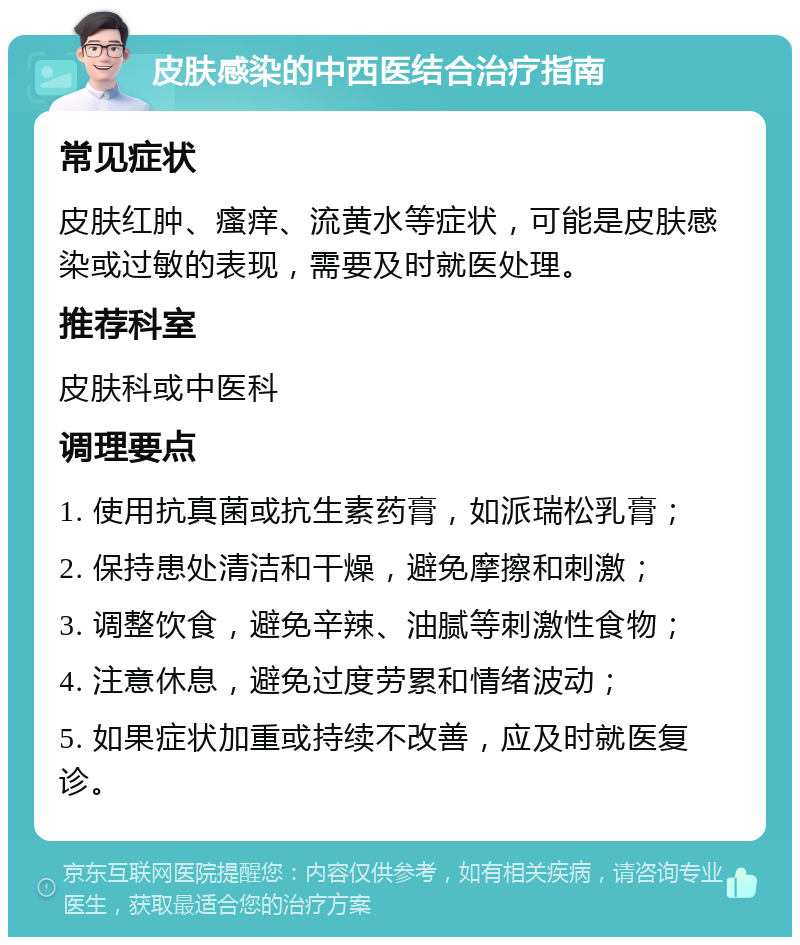 皮肤感染的中西医结合治疗指南

常见症状

皮肤红肿、瘙痒、流黄水等症状，可能是皮肤感染或过敏的表现，需要及时就医处理。

推荐科室

皮肤科或中医科

调理要点

1. 使用抗真菌或抗生素药膏，如派瑞松乳膏；

2. 保持患处清洁和干燥，避免摩擦和刺激；

3. 调整饮食，避免辛辣、油腻等刺激性食物；

4. 注意休息，避免过度劳累和情绪波动；

5. 如果症状加重或持续不改善，应及时就医复诊。

京东互联网医院提醒您：内容仅供参考，如有相关疾病，请咨询专业医生，获取最适合您的治疗方案